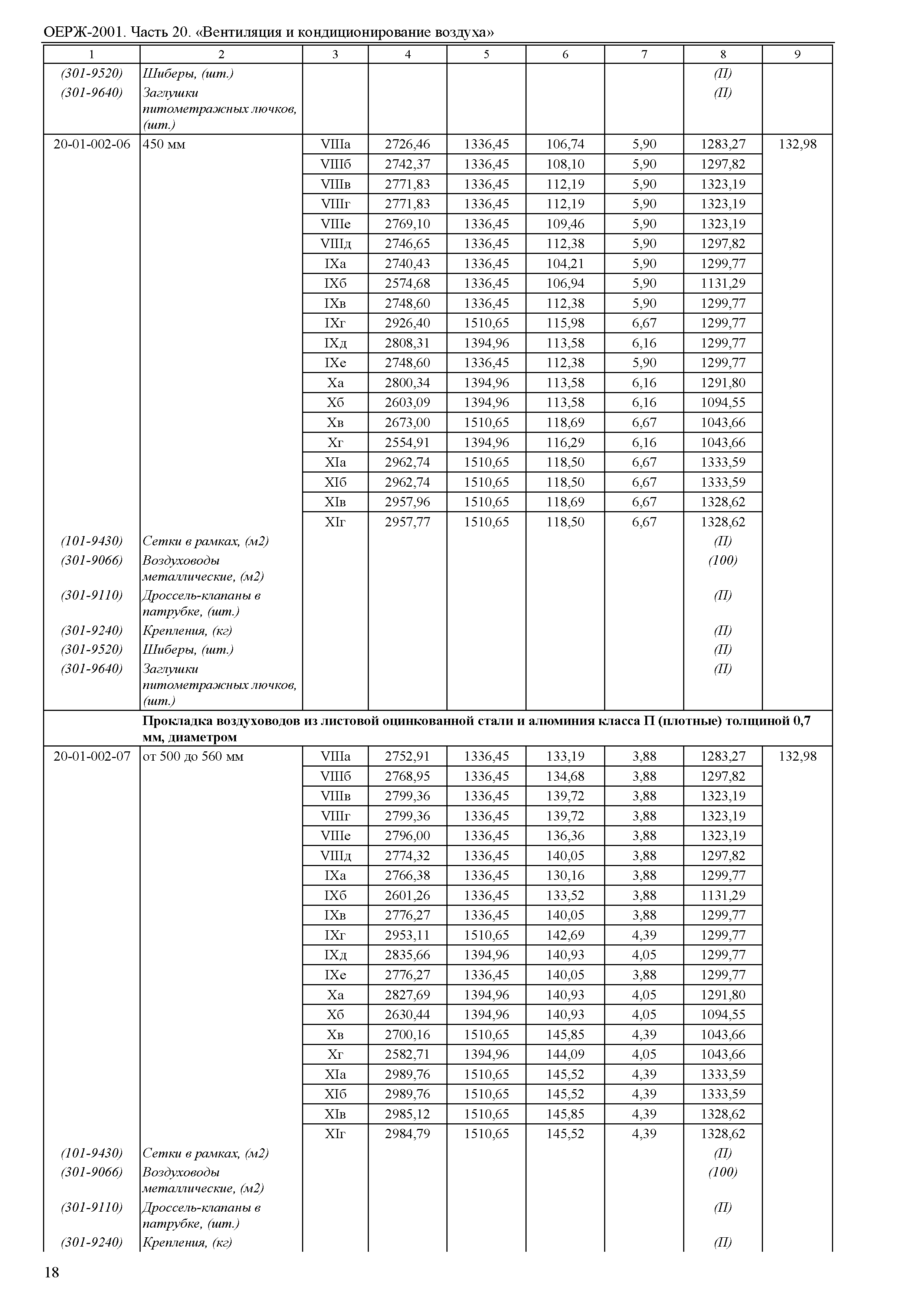 ОЕРЖ-2001. Часть 20. «Вентиляция и кондиционирование воздуха»

| 1 | 2 | 3 | 4 | 5 | 6 | 7 | 8 | 9 |
|---|---|---|---|---|---|---|---|---|
| (301-9520) | Шиберы, (шт.) | | | | | | (П) | |
| (301-9640) | Заглушки питометражных лючков, (шт.) | | | | | | (П) | |
| 20-01-002-06 | 450 мм | VIIIа | 2726,46 | 1336,45 | 106,74 | 5,90 | 1283,27 | 132,98 |
| | | VIIIб | 2742,37 | 1336,45 | 108,10 | 5,90 | 1297,82 | |
| | | VIIIв | 2771,83 | 1336,45 | 112,19 | 5,90 | 1323,19 | |
| | | VIIIг | 2771,83 | 1336,45 | 112,19 | 5,90 | 1323,19 | |
| | | VIIIе | 2769,10 | 1336,45 | 109,46 | 5,90 | 1323,19 | |
| | | VIIIд | 2746,65 | 1336,45 | 112,38 | 5,90 | 1297,82 | |
| | | IXа | 2740,43 | 1336,45 | 104,21 | 5,90 | 1299,77 | |
| | | IXб | 2574,68 | 1336,45 | 106,94 | 5,90 | 1131,29 | |
| | | IXв | 2748,60 | 1336,45 | 112,38 | 5,90 | 1299,77 | |
| | | IXг | 2926,40 | 1510,65 | 115,98 | 6,67 | 1299,77 | |
| | | IXд | 2808,31 | 1394,96 | 113,58 | 6,16 | 1299,77 | |
| | | IXе | 2748,60 | 1336,45 | 112,38 | 5,90 | 1299,77 | |
| | | Xа | 2800,34 | 1394,96 | 113,58 | 6,16 | 1291,80 | |
| | | Xб | 2603,09 | 1394,96 | 113,58 | 6,16 | 1094,55 | |
| | | Xв | 2673,00 | 1510,65 | 118,69 | 6,67 | 1043,66 | |
| | | Xг | 2554,91 | 1394,96 | 116,29 | 6,16 | 1043,66 | |
| | | XIа | 2962,74 | 1510,65 | 118,50 | 6,67 | 1333,59 | |
| | | XIб | 2962,74 | 1510,65 | 118,50 | 6,67 | 1333,59 | |
| | | XIв | 2957,96 | 1510,65 | 118,69 | 6,67 | 1328,62 | |
| | | XIг | 2957,77 | 1510,65 | 118,50 | 6,67 | 1328,62 | |
| (101-9430) | Сетки в рамках, (м2) | | | | | | (П) | |
| (301-9066) | Воздуховоды металлические, (м2) | | | | | | (100) | |
| (301-9110) | Дроссель-клапаны в патрубке, (шт.) | | | | | | (П) | |
| (301-9240) | Крепления, (кг) | | | | | | (П) | |
| (301-9520) | Шиберы, (шт.) | | | | | | (П) | |
| (301-9640) | Заглушки питометражных лючков, (шт.) | | | | | | (П) | |
| | Прокладка воздуховодов из листовой оцинкованной стали и алюминия класса П (плотные) толщиной 0,7 мм, диаметром | | | | | | | |
| 20-01-002-07 | от 500 до 560 мм | VIIIа | 2752,91 | 1336,45 | 133,19 | 3,88 | 1283,27 | 132,98 |
| | | VIIIб | 2768,95 | 1336,45 | 134,68 | 3,88 | 1297,82 | |
| | | VIIIв | 2799,36 | 1336,45 | 139,72 | 3,88 | 1323,19 | |
| | | VIIIг | 2799,36 | 1336,45 | 139,72 | 3,88 | 1323,19 | |
| | | VIIIе | 2796,00 | 1336,45 | 136,36 | 3,88 | 1323,19 | |
| | | VIIIд | 2774,32 | 1336,45 | 140,05 | 3,88 | 1297,82 | |
| | | IXа | 2766,38 | 1336,45 | 130,16 | 3,88 | 1299,77 | |
| | | IXб | 2601,26 | 1336,45 | 133,52 | 3,88 | 1131,29 | |
| | | IXв | 2776,27 | 1336,45 | 140,05 | 3,88 | 1299,77 | |
| | | IXг | 2953,11 | 1510,65 | 142,69 | 4,39 | 1299,77 | |
| | | IXд | 2835,66 | 1394,96 | 140,93 | 4,05 | 1299,77 | |
| | | IXе | 2776,27 | 1336,45 | 140,05 | 3,88 | 1299,77 | |
| | | Xа | 2827,69 | 1394,96 | 140,93 | 4,05 | 1291,80 | |
| | | Xб | 2630,44 | 1394,96 | 140,93 | 4,05 | 1094,55 | |
| | | Xв | 2700,16 | 1510,65 | 145,85 | 4,39 | 1043,66 | |
| | | Xг | 2582,71 | 1394,96 | 144,09 | 4,05 | 1043,66 | |
| | | XIа | 2989,76 | 1510,65 | 145,52 | 4,39 | 1333,59 | |
| | | XIб | 2989,76 | 1510,65 | 145,52 | 4,39 | 1333,59 | |
| | | XIв | 2985,12 | 1510,65 | 145,85 | 4,39 | 1328,62 | |
| | | XIг | 2984,79 | 1510,65 | 145,52 | 4,39 | 1328,62 | |
| (101-9430) | Сетки в рамках, (м2) | | | | | | (П) | |
| (301-9066) | Воздуховоды металлические, (м2) | | | | | | (100) | |
| (301-9110) | Дроссель-клапаны в патрубке, (шт.) | | | | | | (П) | |
| (301-9240) | Крепления, (кг) | | | | | | (П) | |

18